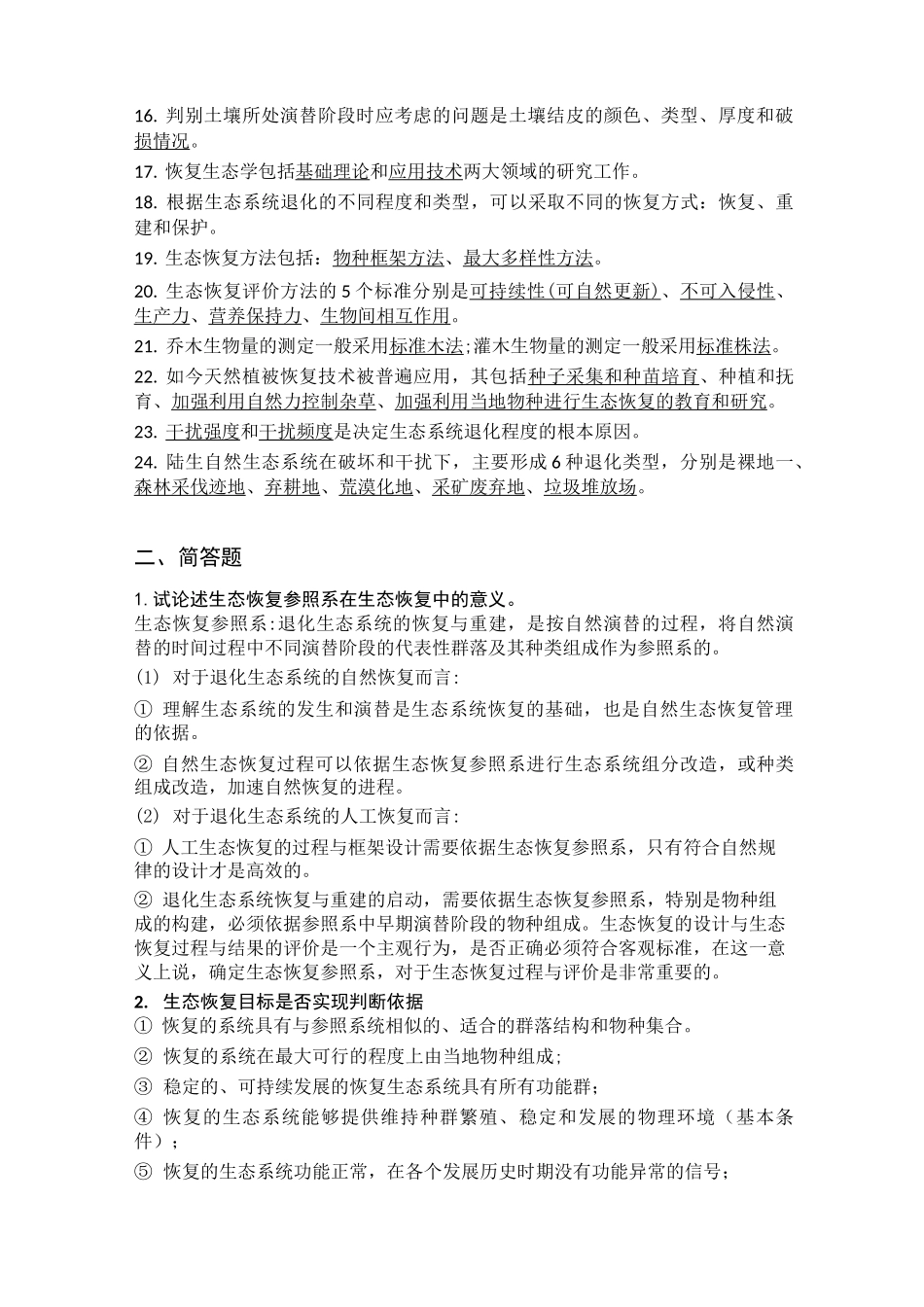 16. 判别土壤所处演替阶段时应考虑的问题是土壤结皮的颜色、类型、厚度和破损情况。

17. 恢复生态学包括基础理论和应用技术两大领域的研究工作。

18. 根据生态系统退化的不同程度和类型，可以采取不同的恢复方式：恢复、重建和保护。

19. 生态恢复方法包括：物种框架方法、最大多样性方法。

20. 生态恢复评价方法的 5 个标准分别是可持续性(可自然更新)、不可入侵性、生产力、营养保持力、生物间相互作用。

21. 乔木生物量的测定一般采用标准木法;灌木生物量的测定一般采用标准株法。

22. 如今天然植被恢复技术被普遍应用，其包括种子采集和种苗培育、种植和抚育、加强利用自然力控制杂草、加强利用当地物种进行生态恢复的教育和研究。

23. 干扰强度和干扰频度是决定生态系统退化程度的根本原因。

24. 陆生自然生态系统在破坏和干扰下，主要形成 6 种退化类型，分别是裸地一、森林采伐迹地、弃耕地、荒漠化地、采矿废弃地、垃圾堆放场。

二、简答题

1. 试论述生态恢复参照系在生态恢复中的意义。

生态恢复参照系:退化生态系统的恢复与重建，是按自然演替的过程，将自然演替的时间过程中不同演替阶段的代表性群落及其种类组成作为参照系的。

(1) 对于退化生态系统的自然恢复而言:

① 理解生态系统的发生和演替是生态系统恢复的基础，也是自然生态恢复管理的依据。

② 自然生态恢复过程可以依据生态恢复参照系进行生态系统组分改造，或种类组成改造，加速自然恢复的进程。

(2) 对于退化生态系统的人工恢复而言:

① 人工生态恢复的过程与框架设计需要依据生态恢复参照系，只有符合自然规律的设计才是高效的。

② 退化生态系统恢复与重建的启动，需要依据生态恢复参照系，特别是物种组成的构建，必须依据参照系中早期演替阶段的物种组成。生态恢复的设计与生态恢复过程与结果的评价是一个主观行为，是否正确必须符合客观标准，在这一意义上说，确定生态恢复参照系，对于生态恢复过程与评价是非常重要的。

2. 生态恢复目标是否实现判断依据

① 恢复的系统具有与参照系统相似的、适合的群落结构和物种集合。

② 恢复的系统在最大可行的程度上由当地物种组成;

③ 稳定的、可持续发展的恢复生态系统具有所有功能群;

④ 恢复的生态系统能够提供维持种群繁殖、稳定和发展的物理环境（基本条件）;

⑤ 恢复的生态系统功能正常，在各个发展历史时期没有功能异常的信号;